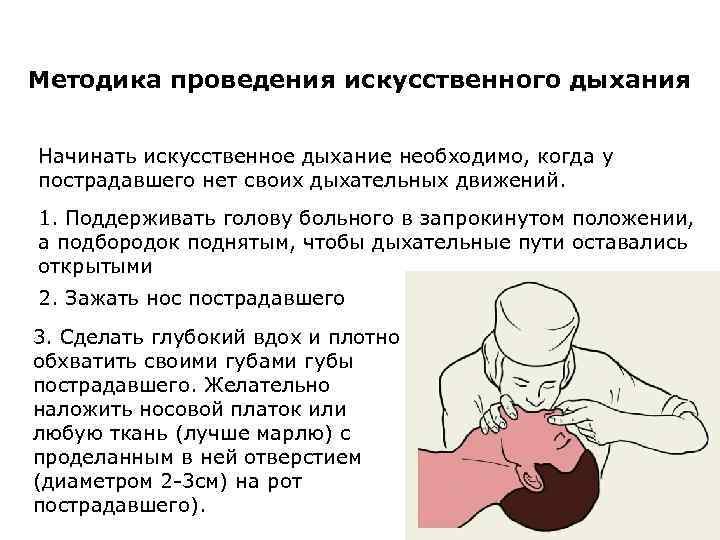 Методика проведения искусственного дыхания

Начинать искусственное дыхание необходимо, когда у пострадавшего нет своих дыхательных движений.

1. Поддерживать голову больного в запрокинутом положении, а подбородок поднятым, чтобы дыхательные пути оставались открытыми

2. Зажать нос пострадавшего

3. Сделать глубокий вдох и плотно обхватить своими губами губы пострадавшего. Желательно наложить носовой платок или любую ткань (лучше марлю) с проделанным в ней отверстием (диаметром 2-3см) на рот пострадавшего).